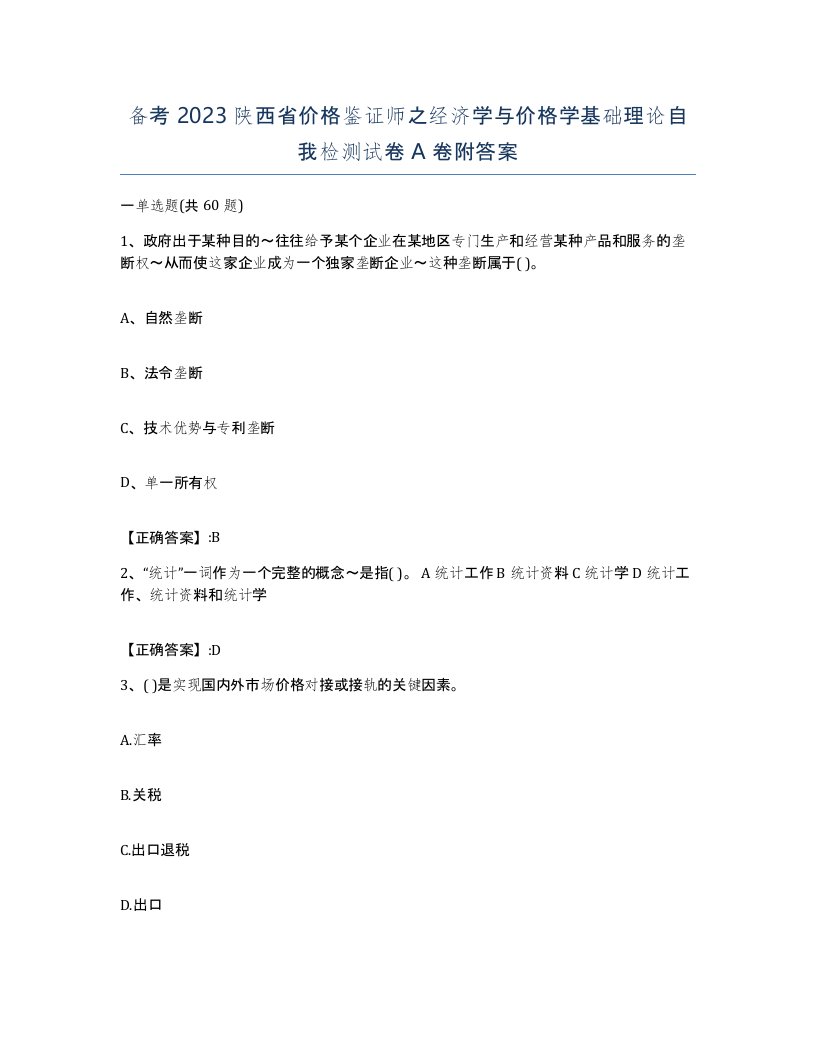 备考 2023 陕西省价格鉴证师之经济学与价格学基础理论自我检测试卷 A 卷附答案

一单选题(共 60 题)

1、政府出于某种目的～往往给予某个企业在某地区专门生产和经营某种产品和服务的垄断权～从而使这家企业成为一个独家垄断企业～这种垄断属于( )。

A、自然垄断

B、法令垄断

C、技术优势与专利垄断

D、单一所有权

【正确答案】:B

2、“统计”一词作为一个完整的概念～是指( )。 A 统计工作 B 统计资料 C 统计学 D 统计工作、统计资料和统计学

【正确答案】:D

3、( )是实现国内外市场价格对接或接轨的关键因素。

A.汇率

B.关税

C.出口退税

D.出口